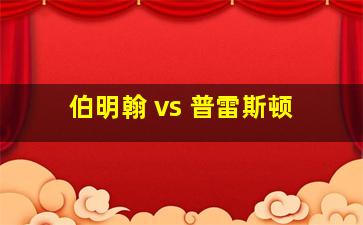 伯明翰 vs 普雷斯顿